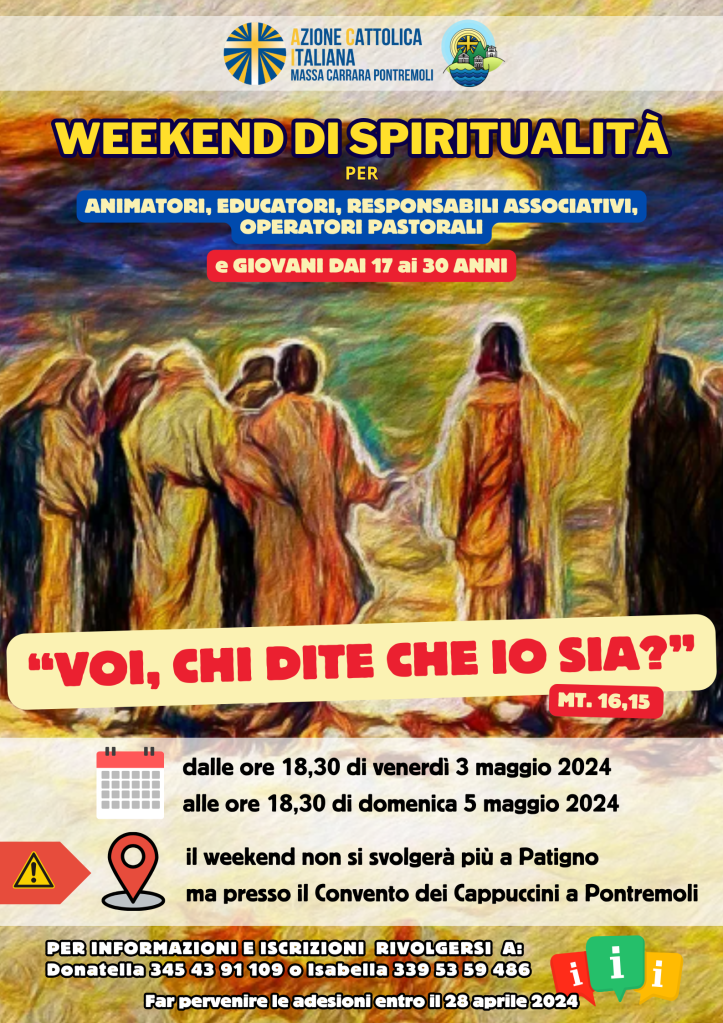 AZIONE CATTOLICA ITALIANA
MASSA CARRARA PONTREMOLI

WEEKEND DI SPIRITUALITÀ

PER

ANIMATORI, EDUCATORI, RESPONSABILI ASSOCIATIVI, OPERATORI PASTORALI

e GIOVANI DAI 17 ai 30 ANNI

"VOI, CHI DITE CHE IO SIA?"

MT. 16,15

dalle ore 18,30 di venerdì 3 maggio 2024
alle ore 18,30 di domenica 5 maggio 2024

il weekend non si svolgerà più a Patigno
ma presso il Convento dei Cappuccini a Pontremoli

PER INFORMAZIONI E ISCRIZIONI RIVOLGERSI A:
Donatella 345 43 91 109 o Isabella 339 53 59 486

Far pervenire le adesioni entro il 28 aprile 2024

i i i